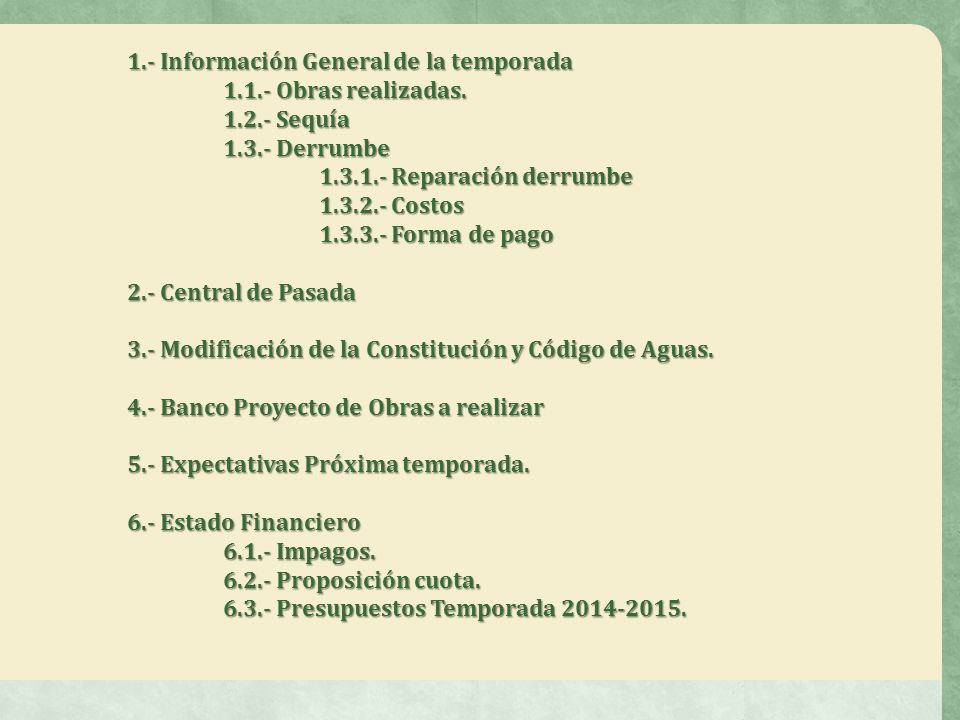 1.- Información General de la temporada
1.1.- Obras realizadas.
1.2.- Sequía
1.3.- Derrumbe
1.3.1.- Reparación derrumbe
1.3.2.- Costos
1.3.3.- Forma de pago

2.- Central de Pasada

3.- Modificación de la Constitución y Código de Aguas.

4.- Banco Proyecto de Obras a realizar

5.- Expectativas Próxima temporada.

6.- Estado Financiero
6.1.- Impagos.
6.2.- Proposición cuota.
6.3.- Presupuestos Temporada 2014-2015.